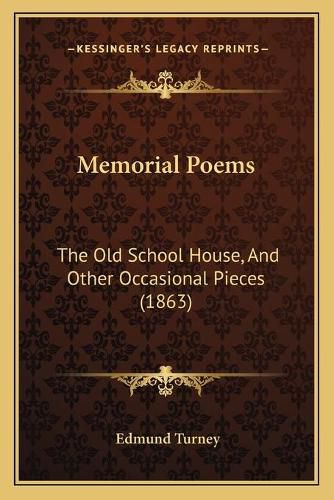 —KESSINGER'S LEGACY REPRINTS—

Memorial Poems

The Old School House, And Other Occasional Pieces (1863)

Edmund Turney